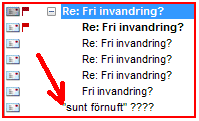 Re: Fri invandring?
Re: Fri invandring?
Re: Fri invandring?
Re: Fri invandring?
Re: Fri invandring?
Fri invandring?
"sunt förnuft" ????